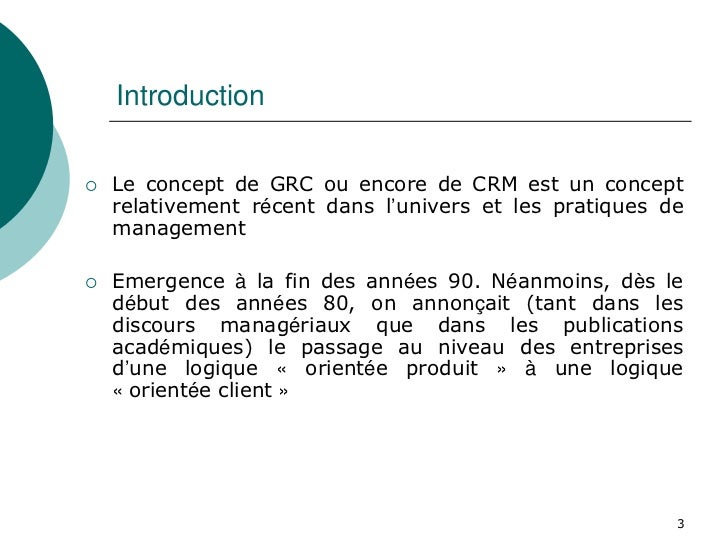 Introduction

○ Le concept de GRC ou encore de CRM est un concept relativement récent dans l'univers et les pratiques de management

○ Emergence à la fin des années 90. Néanmoins, dès le début des années 80, on annonçait (tant dans les discours managériaux que dans les publications académiques) le passage au niveau des entreprises d'une logique « orientée produit » à une logique « orientée client »

3